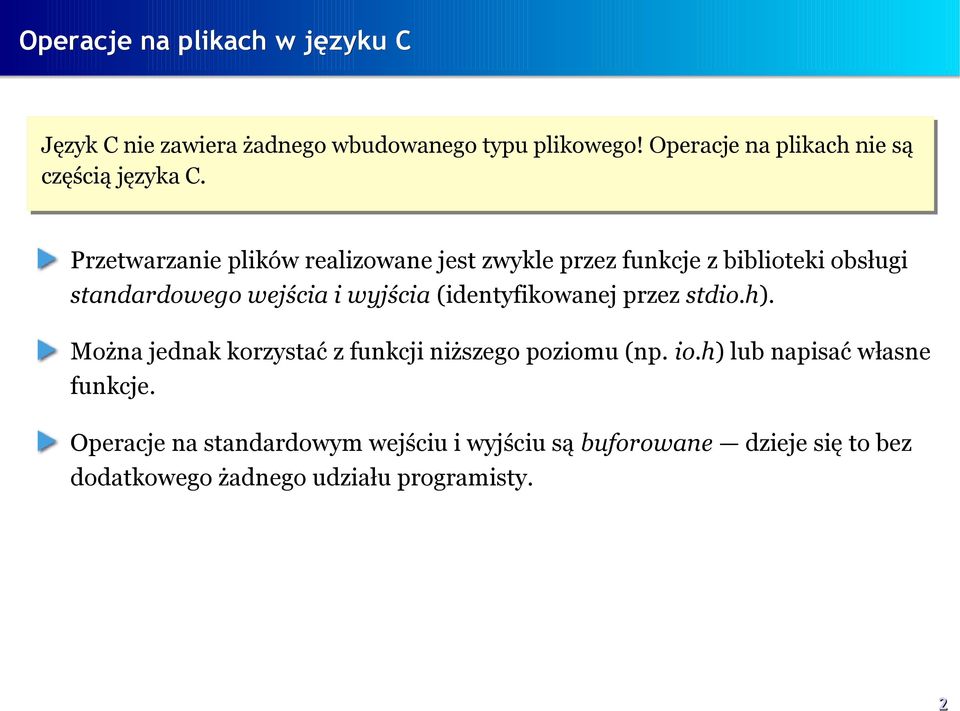 Operacje na plikach w języku C

Język C nie zawiera żadnego wbudowanego typu plikowego! Operacje na plikach nie są częścią języka C.

Przetwarzanie plików realizowane jest zwykle przez funkcje z biblioteki obsługi standardowego wejścia i wyjścia (identyfikowanej przez stdio.h).

Można jednak korzystać z funkcji niższego poziomu (np. io.h) lub napisać własne funkcje.

Operacje na standardowym wejściu i wyjściu są buforowane — dzieje się to bez dodatkowego żadnego udziału programisty.

2